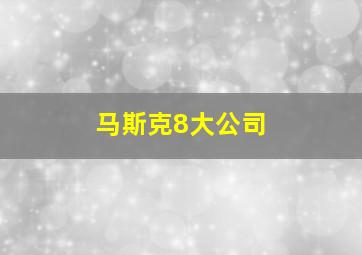 马斯克8大公司